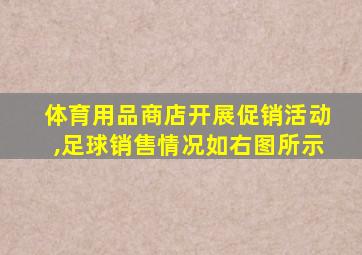 体育用品商店开展促销活动,足球销售情况如右图所示